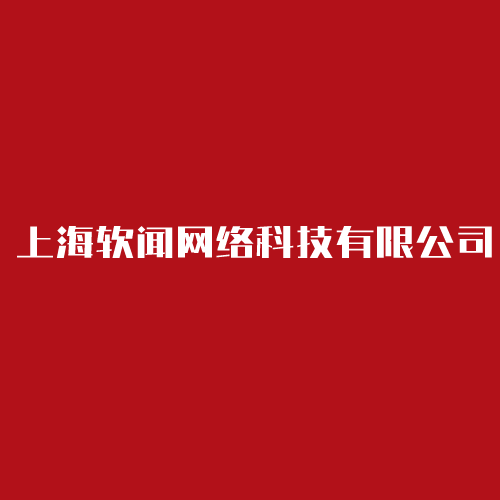 上海软闻网络科技有限公司